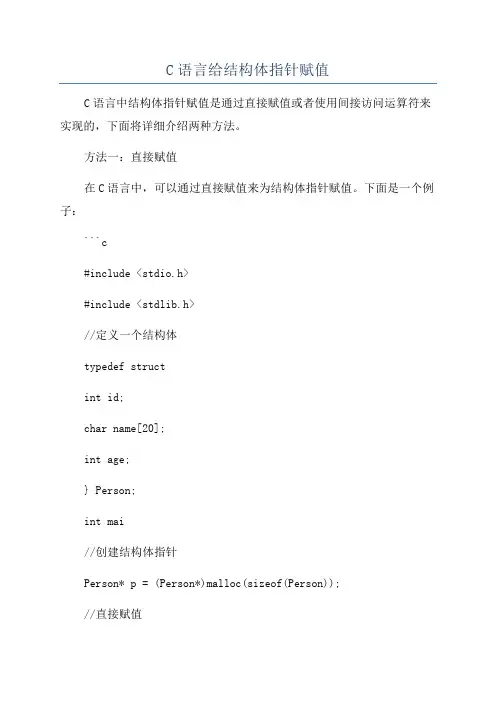 C 语言给结构体指针赋值

C 语言中结构体指针赋值是通过直接赋值或者使用间接访问运算符来实现的，下面将详细介绍两种方法。

方法一：直接赋值

在 C 语言中，可以通过直接赋值来为结构体指针赋值。下面是一个例子：

```c

#include <stdio.h>

#include <stdlib.h>

//定义一个结构体

typedef struct

int id;

char name[20];

int age;

} Person;

int mai

//创建结构体指针

Person* p = (Person*)malloc(sizeof(Person));

//直接赋值